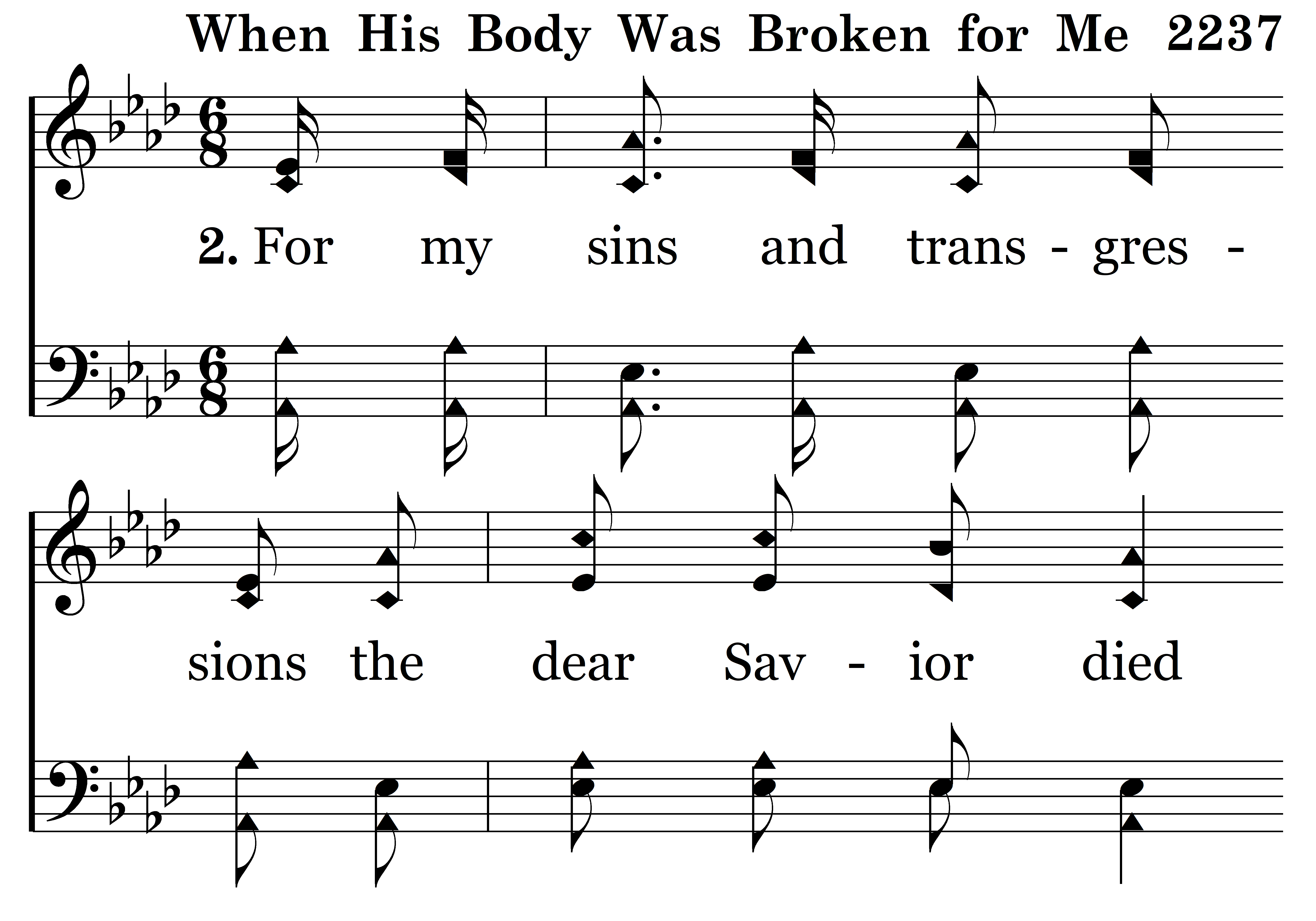 When His Body Was Broken for Me 2237

2. For my sins and trans - gres -

sions the dear Sav - ior died